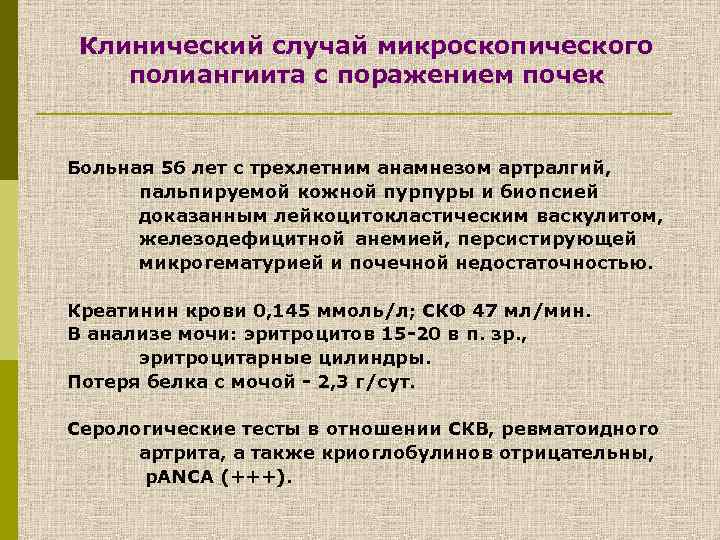 Клинический случай микроскопического полиангиита с поражением почек

Больная 56 лет с трехлетним анамнезом артралгий, пальпируемой кожной пурпуры и биопсией доказанным лейкоцитокластическим васкулитом, железодефицитной анемией, персистирующей микрогематурией и почечной недостаточностью.

Креатинин крови 0,145 ммоль/л; СКФ 47 мл/мин.
В анализе мочи: эритроцитов 15-20 в п. зр., эритроцитарные цилиндры.
Потеря белка с мочой - 2,3 г/сут.

Серологические тесты в отношении СКВ, ревматоидного артрита, а также криоглобулинов отрицательны, pANCA (+++).